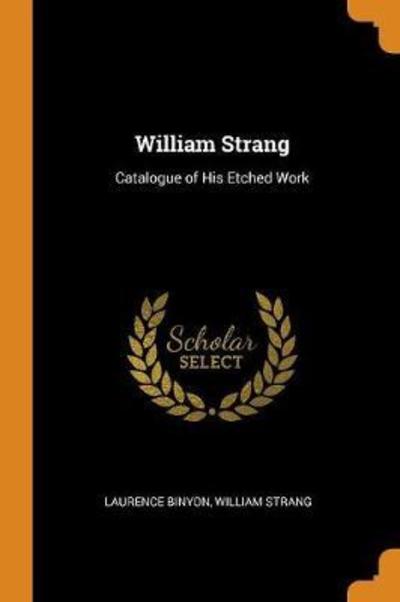 William Strang

Catalogue of His Etched Work

Scholar
SELECT

LAURENCE BINYON, WILLIAM STRANG